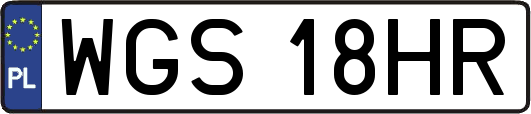 PL
WGS 18HR